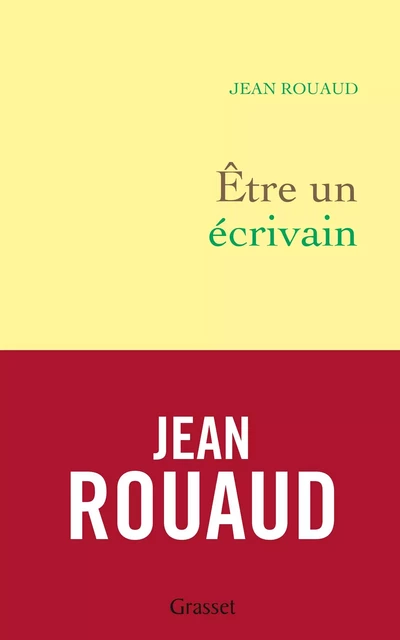 JEAN ROUAUD

Être un écrivain

JEAN ROUAUD

Grasset